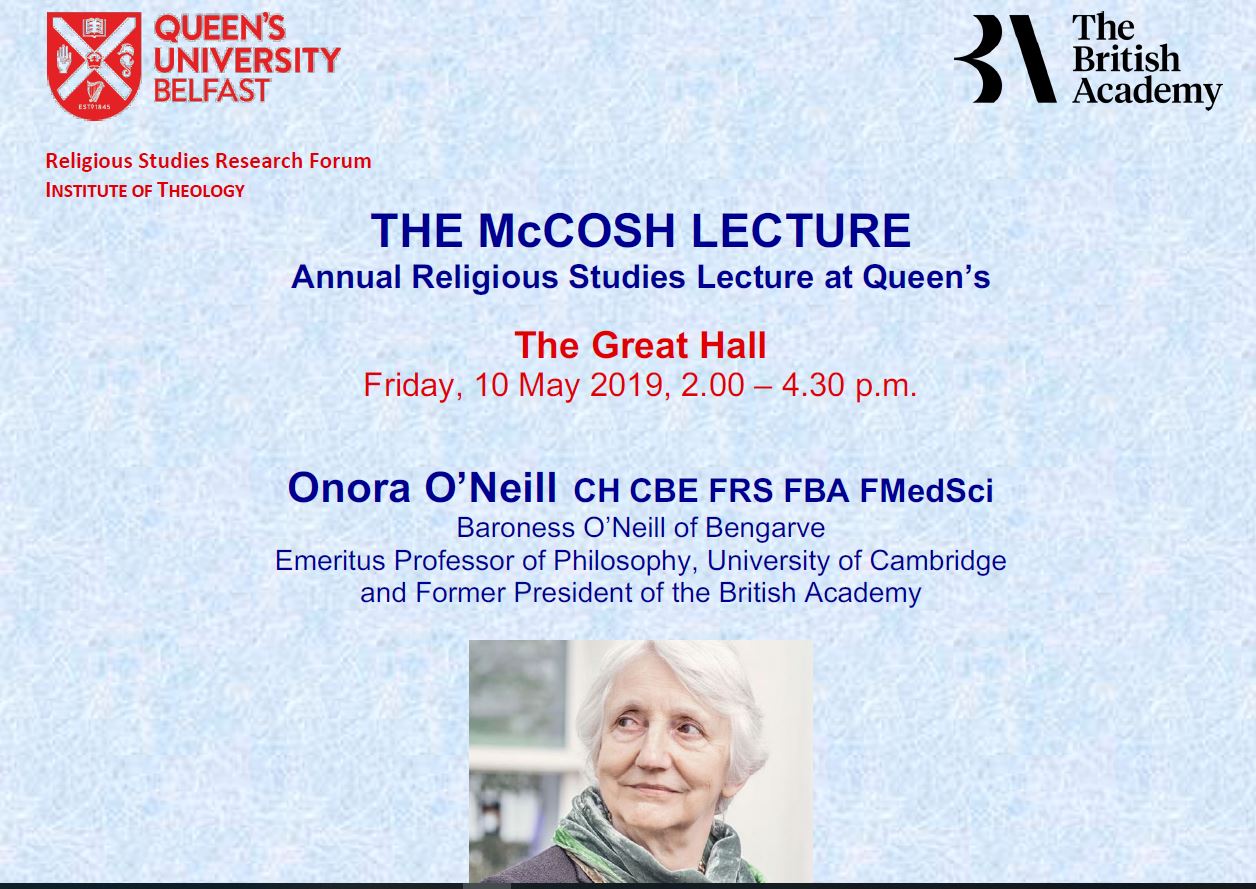 QUEEN'S
UNIVERSITY
BELFAST

The
British
Academy

Religious Studies Research Forum
INSTITUTE OF THEOLOGY

THE McCOSH LECTURE
Annual Religious Studies Lecture at Queen's

The Great Hall
Friday, 10 May 2019, 2.00 – 4.30 p.m.

Onora O'Neill CH CBE FRS FBA FMedSci
Baroness O'Neill of Bengarve
Emeritus Professor of Philosophy, University of Cambridge
and Former President of the British Academy